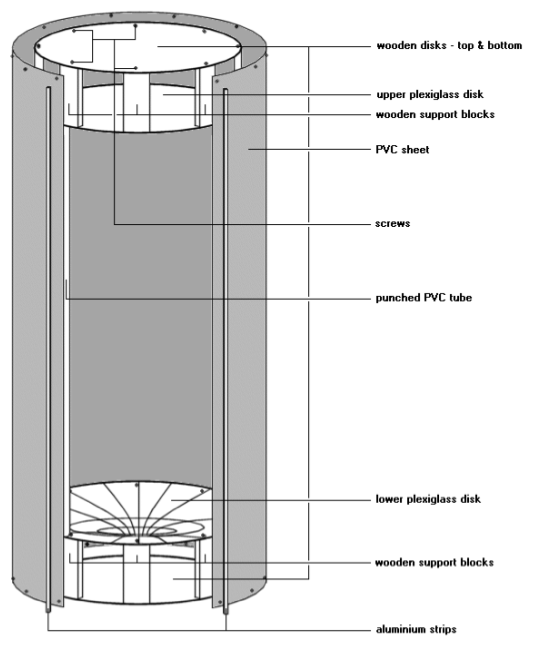 wooden disks - top & bottom

upper plexiglass disk

wooden support blocks

PVC sheet

screws

punched PVC tube

lower plexiglass disk

wooden support blocks

aluminium strips